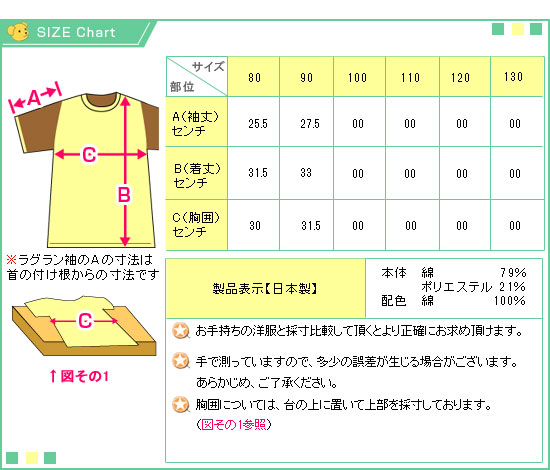 SIZE Chart

A
C
B

※ラグラン袖のAの寸法は首の付け根からの寸法です

C

↑図その1

| サイズ 部位 | 80 | 90 | 100 | 110 | 120 | 130 |
|---|---|---|---|---|---|---|
| A(袖丈) センチ | 25.5 | 27.5 | 00 | 00 | 00 | 00 |
| B(着丈) センチ | 31.5 | 33 | 00 | 00 | 00 | 00 |
| C(胸囲) センチ | 30 | 31.5 | 00 | 00 | 00 | 00 |

| 製品表示【日本製】 | 本体 綿 79% ポリエステル 21% 配色 綿 100% |
|---|---|

お手持ちの洋服と採寸比較して頂くとより正確にお求め頂けます。

手で測っていますので、多少の誤差が生じる場合がございます。あらかじめ、ご了承ください。

胸囲については、台の上に置いて上部を採寸しております。(図その1参照)